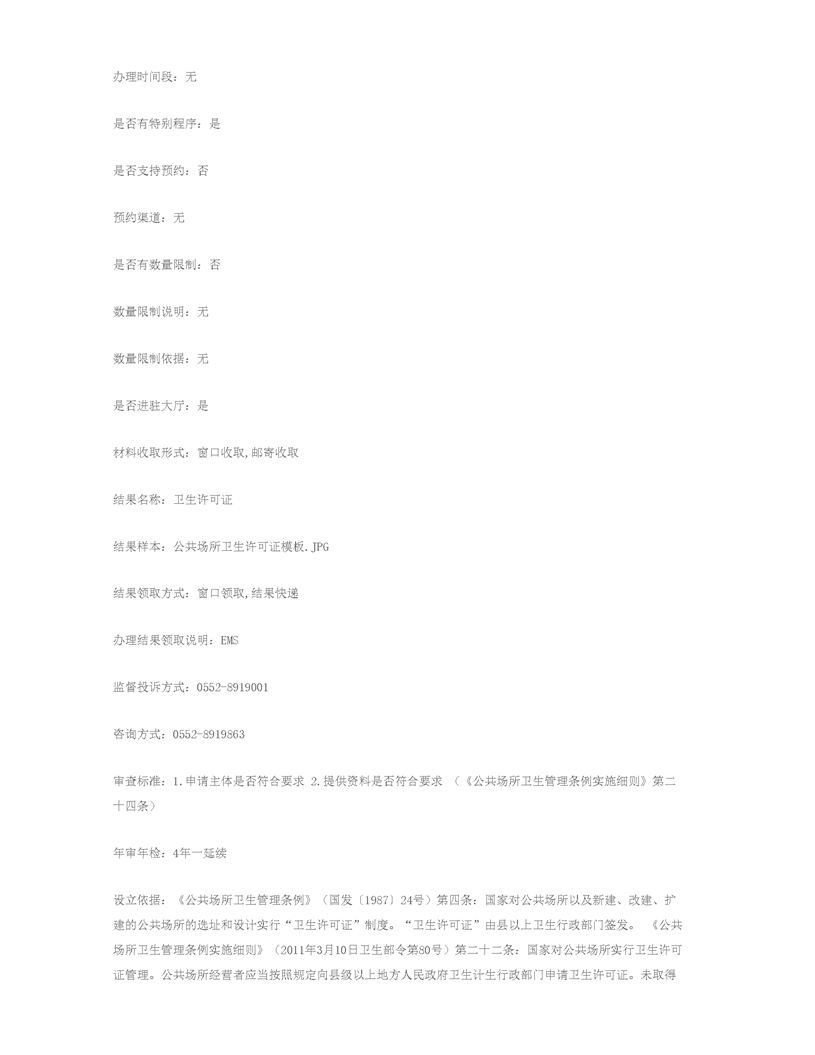 办理时间段：无

是否有特别程序：是

是否支持预约：否

预约渠道：无

是否有数量限制：否

数量限制说明：无

数量限制依据：无

是否进驻大厅：是

材料收取形式：窗口收取,邮寄收取

结果名称：卫生许可证

结果样本：公共场所卫生许可证模板.JPG

结果领取方式：窗口领取,结果快递

办理结果领取说明：EMS

监督投诉方式：0552-8919001

咨询方式：0552-8919863

审查标准：1.申请主体是否符合要求 2.提供资料是否符合要求 （《公共场所卫生管理条例实施细则》第二十四条）

年审年检：4年一延续

设立依据：《公共场所卫生管理条例》（国发〔1987〕24号）第四条：国家对公共场所以及新建、改建、扩建的公共场所的选址和设计实行“卫生许可证”制度。“卫生许可证”由县以上卫生行政部门签发。 《公共场所卫生管理条例实施细则》（2011年3月10日卫生部令第80号）第二十二条：国家对公共场所实行卫生许可证管理。公共场所经营者应当按照规定向县级以上地方人民政府卫生计生行政部门申请卫生许可证。未取得